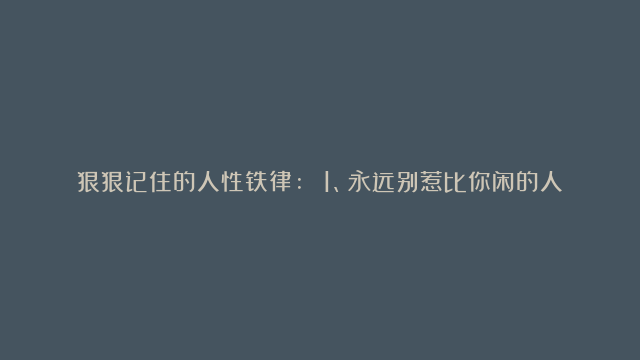 狠狠记住的人性铁律：1、永远别惹比你闲的人